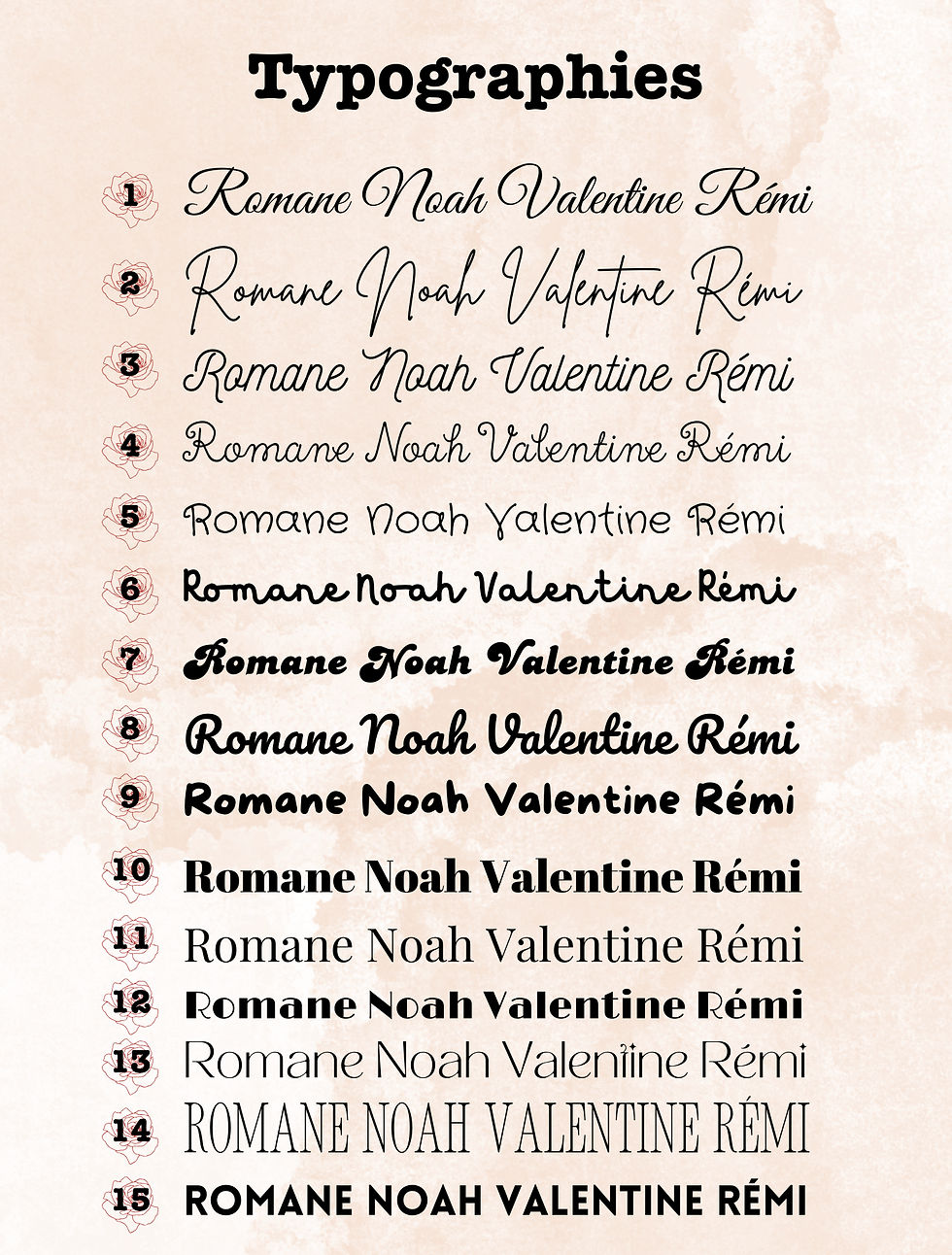 Typographies

1 Romane Noah Valentine Rémi

2 Romane Noah Valentine Rémi

3 Romane Noah Valentine Rémi

4 Romane Noah Valentine Rémi

5 Romane Noah Valentine Rémi

6 Romane Noah Valentine Rémi

7 Romane Noah Valentine Rémi

8 Romane Noah Valentine Rémi

9 Romane Noah Valentine Rémi

10 Romane Noah Valentine Rémi

11 Romane Noah Valentine Rémi

12 Romane Noah Valentine Rémi

13 Romane Noah Valentine Rémi

14 ROMANE NOAH VALENTINE RÉMI

15 ROMANE NOAH VALENTINE RÉMI